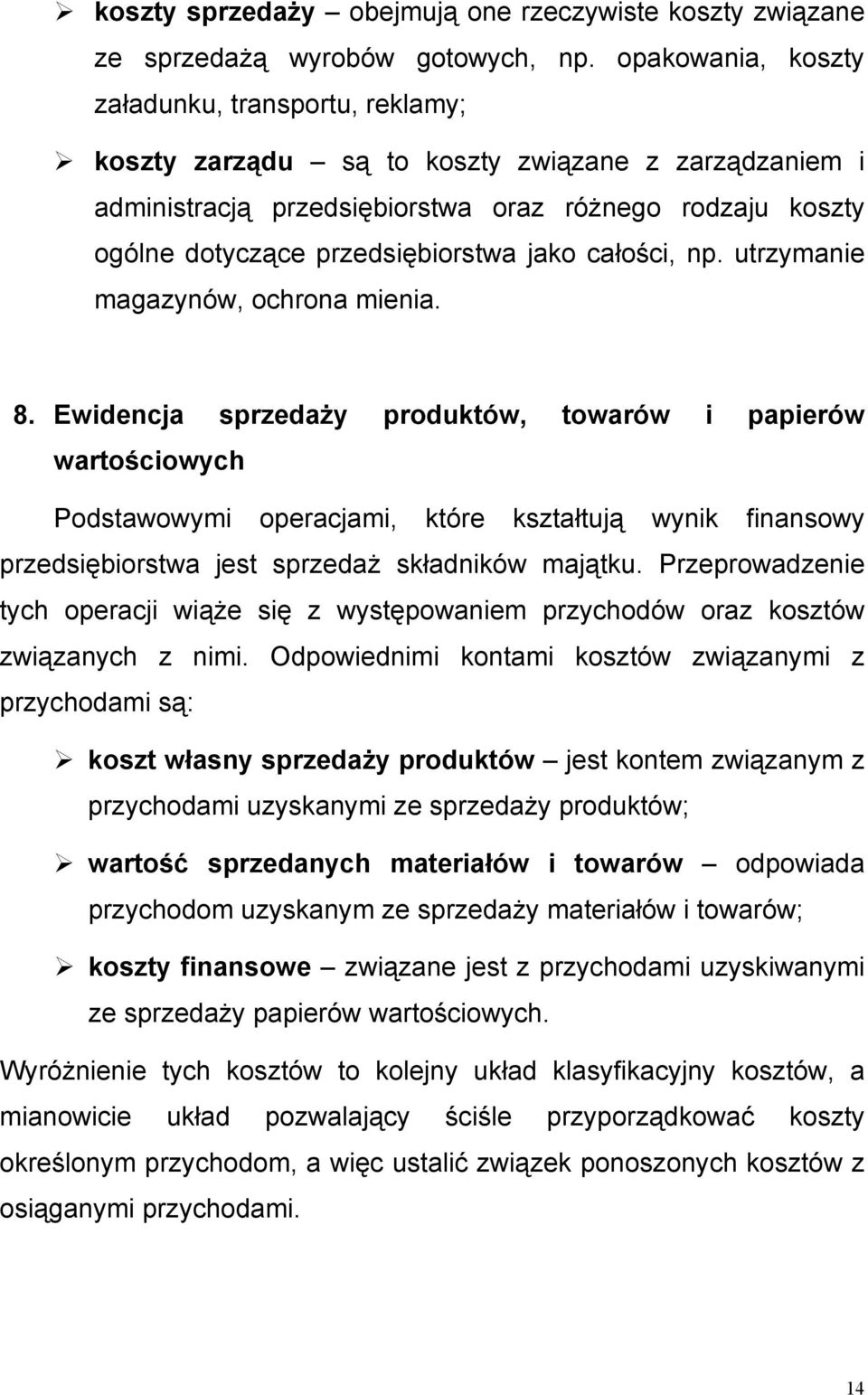 ➢ koszty sprzedaży – obejmują one rzeczywiste koszty związane ze sprzedażą wyrobów gotowych, np. opakowania, koszty załadunku, transportu, reklamy;

➢ koszty zarządu – są to koszty związane z zarządzaniem i administracją przedsiębiorstwa oraz różnego rodzaju koszty ogólne dotyczące przedsiębiorstwa jako całości, np. utrzymanie magazynów, ochrona mienia.

8. Ewidencja sprzedaży produktów, towarów i papierów wartościowych

Podstawowymi operacjami, które kształtują wynik finansowy przedsiębiorstwa jest sprzedaż składników majątku. Przeprowadzenie tych operacji wiąże się z występowaniem przychodów oraz kosztów związanych z nimi. Odpowiednimi kontami kosztów związanymi z przychodami są:

➢ koszt własny sprzedaży produktów – jest kontem związanym z przychodami uzyskanymi ze sprzedaży produktów;

➢ wartość sprzedanych materiałów i towarów – odpowiada przychodom uzyskanym ze sprzedaży materiałów i towarów;

➢ koszty finansowe – związane jest z przychodami uzyskiwanymi ze sprzedaży papierów wartościowych.

Wyróżnienie tych kosztów to kolejny układ klasyfikacyjny kosztów, a mianowicie układ pozwalający ściśle przyporządkować koszty określonym przychodom, a więc ustalić związek ponoszonych kosztów z osiąganymi przychodami.

14